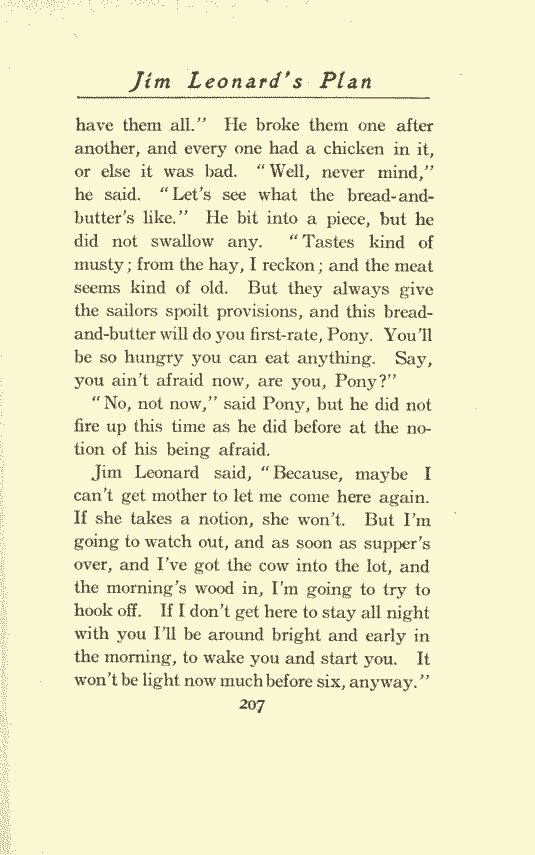 Jim Leonard's Plan

have them all." He broke them one after another, and every one had a chicken in it, or else it was bad. "Well, never mind," he said. "Let's see what the bread-and-butter's like." He bit into a piece, but he did not swallow any. "Tastes kind of musty; from the hay, I reckon; and the meat seems kind of old. But they always give the sailors spoilt provisions, and this bread-and-butter will do you first-rate, Pony. You'll be so hungry you can eat anything. Say, you ain't afraid now, are you, Pony?"

"No, not now," said Pony, but he did not fire up this time as he did before at the notion of his being afraid.

Jim Leonard said, "Because, maybe I can't get mother to let me come here again. If she takes a notion, she won't. But I'm going to watch out, and as soon as supper's over, and I've got the cow into the lot, and the morning's wood in, I'm going to try to hook off. If I don't get here to stay all night with you I'll be around bright and early in the morning, to wake you and start you. It won't be light now much before six, anyway."

207